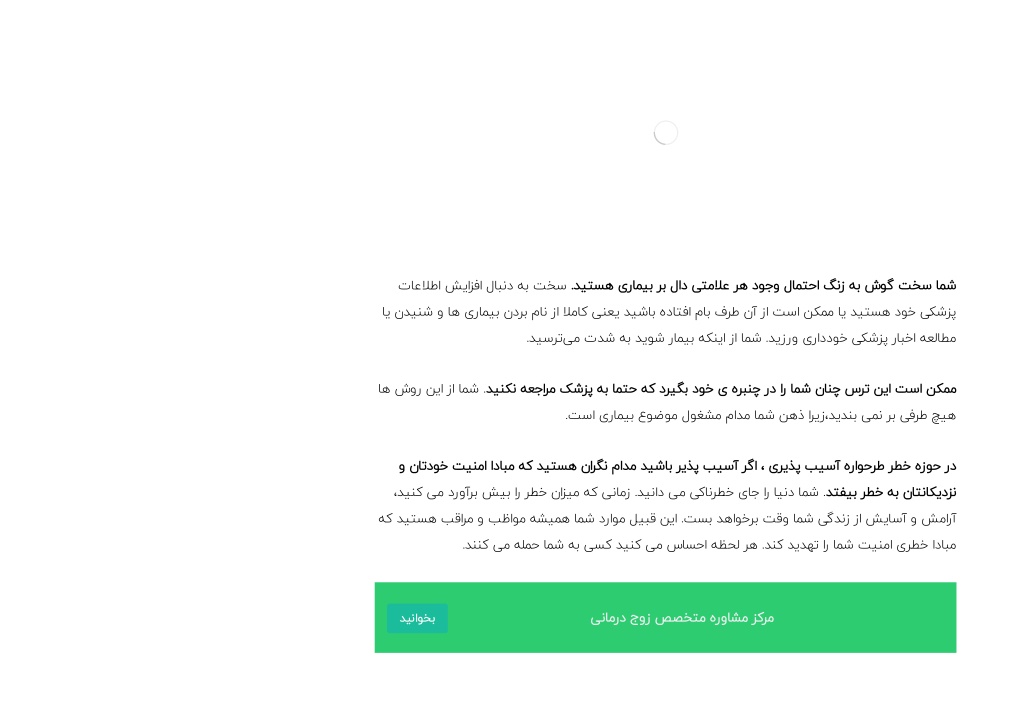 شما سخت گوش به زنگ احتمال وجود هر علامتی دال بر بیماری هستید. سخت به دنبال افزایش اطلاعات پزشکی خود هستید یا ممکن است از آن طرف بام افتاده باشید یعنی کاملا از نام بردن بیماری ها و شنیدن یا مطالعه اخبار پزشکی خودداری ورزید. شما از اینکه بیمار شوید به شدت می‌ترسید.

ممکن است این ترس چنان شما را در چنبره ی خود بگیرد که حتما به پزشک مراجعه نکنید. شما از این روش ها هیچ طرفی بر نمی بندید،زیرا ذهن شما مدام مشغول موضوع بیماری است.

در حوزه خطر طرحواره آسیب پذیری ، اگر آسیب پذیر باشید مدام نگران هستید که مبادا امنیت خودتان و نزدیکانتان به خطر بیفتد. شما دنیا را جای خطرناکی می دانید. زمانی که میزان خطر را بیش برآورد می کنید، آرامش و آسایش از زندگی شما وقت برخواهد بست. این قبیل موارد شما همیشه مواظب و مراقب هستید که مبادا خطری امنیت شما را تهدید کند. هر لحظه احساس می کنید کسی به شما حمله می کنند.

مرکز مشاوره متخصص زوج درمانی

بخوانید